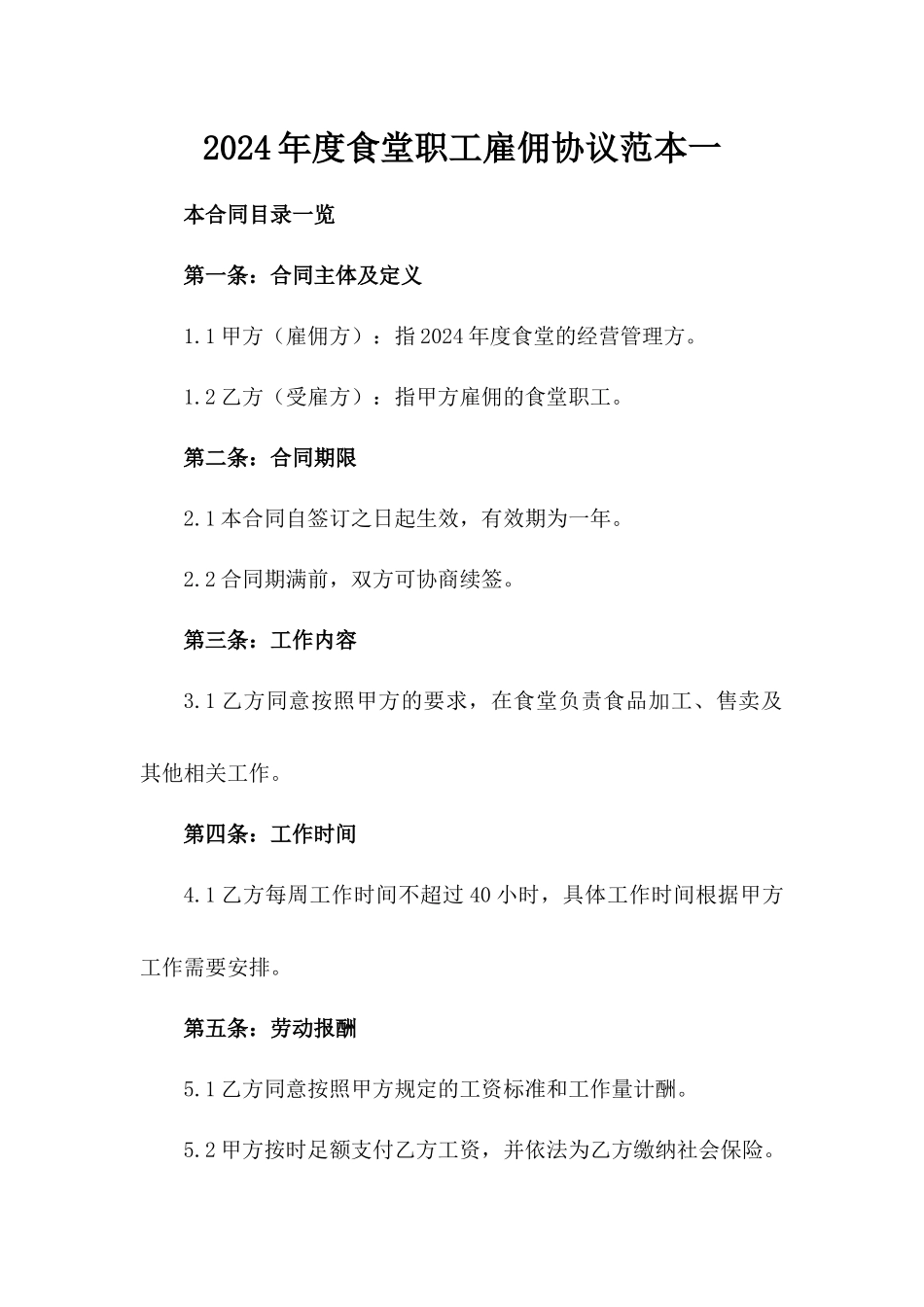 2024年度食堂职工雇佣协议范本一

本合同目录一览

第一条：合同主体及定义

1.1甲方（雇佣方）：指2024年度食堂的经营管理方。

1.2乙方（受雇方）：指甲方雇佣的食堂职工。

第二条：合同期限

2.1本合同自签订之日起生效，有效期为一年。

2.2合同期满前，双方可协商续签。

第三条：工作内容

3.1乙方同意按照甲方的要求，在食堂负责食品加工、售卖及其他相关工作。

第四条：工作时间

4.1乙方每周工作时间不超过40小时，具体工作时间根据甲方工作需要安排。

第五条：劳动报酬

5.1乙方同意按照甲方规定的工资标准和工作量计酬。

5.2甲方按时足额支付乙方工资，并依法为乙方缴纳社会保险。